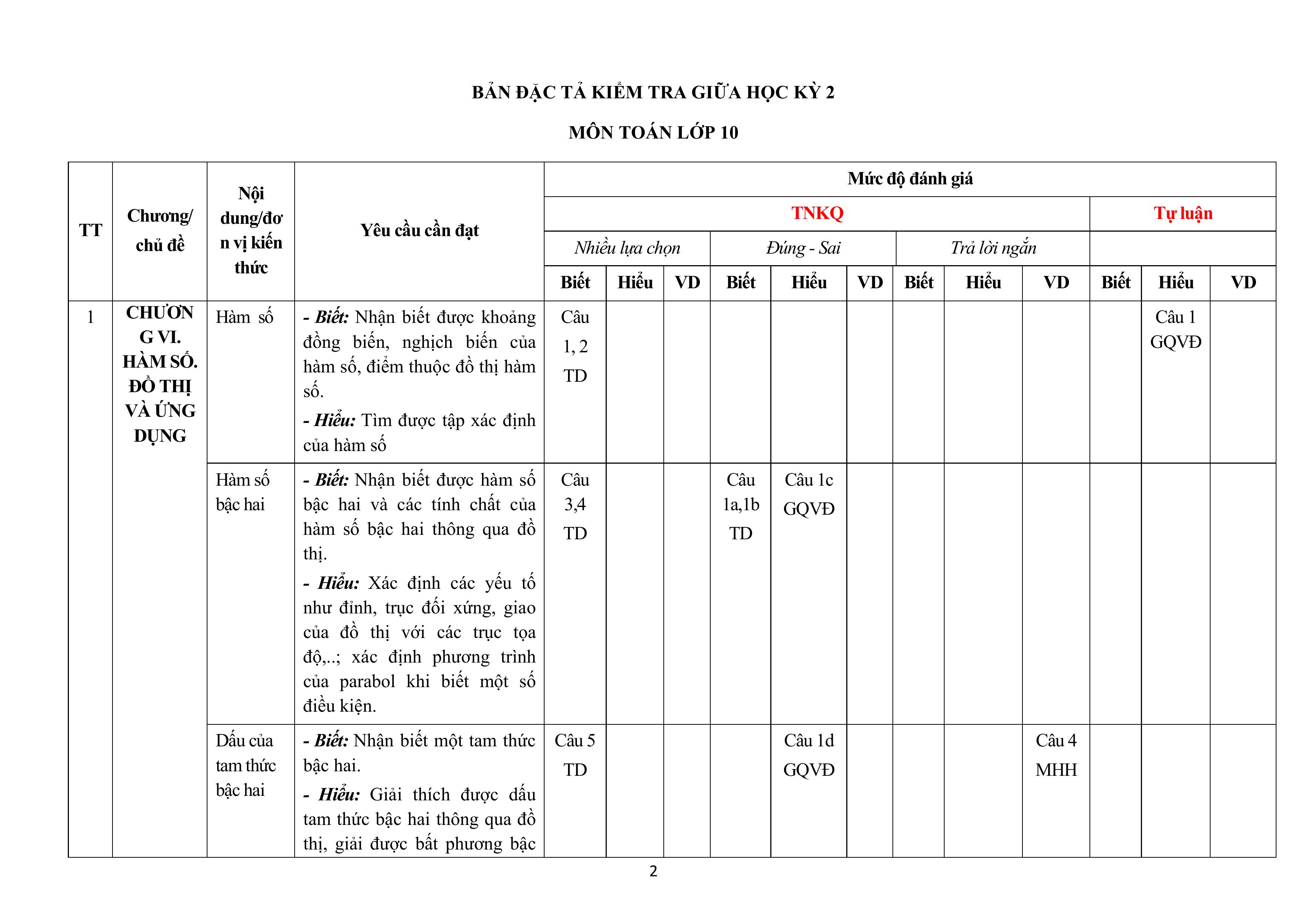 BẢN ĐẶC TẢ KIỂM TRA GIỮA HỌC KỲ 2

MÔN TOÁN LỚP 10

| TT | Chương/ chủ đề | Nội dung/đơn vị kiến thức | Yêu cầu cần đạt | Mức độ đánh giá | | | | | | | | | | | |
|---|---|---|---|---|---|---|---|---|---|---|---|---|---|---|---|
| | | | | TNKQ | | | | | | | | | Tự luận | | |
| | | | | Nhiều lựa chọn | | | Đúng - Sai | | | Trả lời ngắn | | | | | |
| | | | | Biết | Hiểu | VD | Biết | Hiểu | VD | Biết | Hiểu | VD | Biết | Hiểu | VD |
| 1 | CHƯƠNG VI. HÀM SỐ. ĐỒ THỊ VÀ ỨNG DỤNG | Hàm số | - Biết: Nhận biết được khoảng đồng biến, nghịch biến của hàm số, điểm thuộc đồ thị hàm số. - Hiểu: Tìm được tập xác định của hàm số | Câu 1, 2 TD | | | | | | | | | | Câu 1 GQVĐ | |
| | | Hàm số bậc hai | - Biết: Nhận biết được hàm số bậc hai và các tính chất của hàm số bậc hai thông qua đồ thị. - Hiểu: Xác định các yếu tố như đỉnh, trục đối xứng, giao của đồ thị với các trục tọa độ,..; xác định phương trình của parabol khi biết một số điều kiện. | Câu 3,4 TD | | | Câu 1a,1b TD | Câu 1c GQVĐ | | | | | | | |
| | | Dấu của tam thức bậc hai | - Biết: Nhận biết một tam thức bậc hai. - Hiểu: Giải thích được dấu tam thức bậc hai thông qua đồ thị, giải được bất phương bậc | Câu 5 TD | | | | Câu 1d GQVĐ | | | | Câu 4 MHH | | | |

2